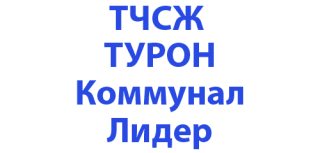 ТЧСЖ
ТУРОН
Коммунал
Лидер